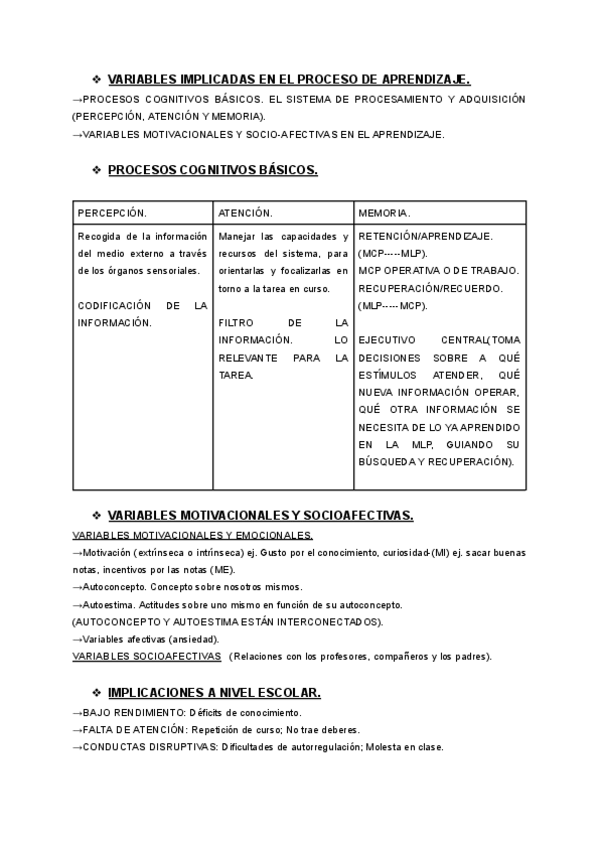 ❖ VARIABLES IMPLICADAS EN EL PROCESO DE APRENDIZAJE.

→PROCESOS COGNITIVOS BÁSICOS. EL SISTEMA DE PROCESAMIENTO Y ADQUISICIÓN (PERCEPCIÓN, ATENCIÓN Y MEMORIA).
→VARIABLES MOTIVACIONALES Y SOCIO-AFECTIVAS EN EL APRENDIZAJE.

❖ PROCESOS COGNITIVOS BÁSICOS.

| PERCEPCIÓN. | ATENCIÓN. | MEMORIA. |
|---|---|---|
| Recogida de la información del medio externo a través de los órganos sensoriales. CODIFICACIÓN DE LA INFORMACIÓN. | Manejar las capacidades y recursos del sistema, para orientarlas y focalizarlas en torno a la tarea en curso. FILTRO DE LA INFORMACIÓN. LO RELEVANTE PARA LA TAREA. | RETENCIÓN/APRENDIZAJE. (MCP-----MLP). MCP OPERATIVA O DE TRABAJO. RECUPERACIÓN/RECUERDO. (MLP-----MCP). EJECUTIVO CENTRAL(TOMA DECISIONES SOBRE A QUÉ ESTÍMULOS ATENDER, QUÉ NUEVA INFORMACIÓN OPERAR, QUÉ OTRA INFORMACIÓN SE NECESITA DE LO YA APRENDIDO EN LA MLP, GUIANDO SU BÚSQUEDA Y RECUPERACIÓN). |

❖ VARIABLES MOTIVACIONALES Y SOCIOAFECTIVAS.

VARIABLES MOTIVACIONALES Y EMOCIONALES.
→Motivación (extrínseca o intrínseca) ej. Gusto por el conocimiento, curiosidad-(MI) ej. sacar buenas notas, incentivos por las notas (ME).
→Autoconcepto. Concepto sobre nosotros mismos.
→Autoestima. Actitudes sobre uno mismo en función de su autoconcepto.
(AUTOCONCEPTO Y AUTOESTIMA ESTÁN INTERCONECTADOS).
→Variables afectivas (ansiedad).
VARIABLES SOCIOAFECTIVAS (Relaciones con los profesores, compañeros y los padres).

❖ IMPLICACIONES A NIVEL ESCOLAR.

→BAJO RENDIMIENTO: Déficits de conocimiento.
→FALTA DE ATENCIÓN: Repetición de curso; No trae deberes.
→CONDUCTAS DISRUPTIVAS: Dificultades de autorregulación; Molesta en clase.